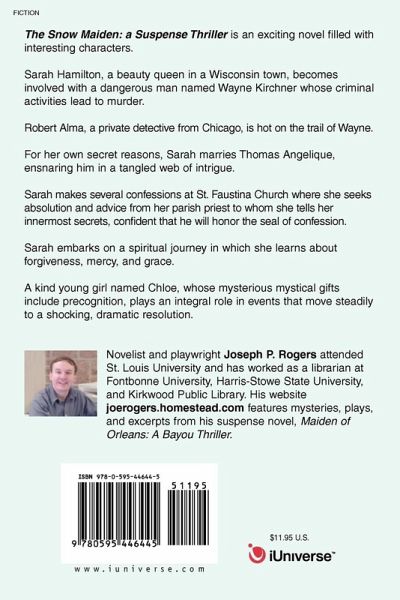 FICTION

The Snow Maiden: a Suspense Thriller is an exciting novel filled with interesting characters.

Sarah Hamilton, a beauty queen in a Wisconsin town, becomes involved with a dangerous man named Wayne Kirchner whose criminal activities lead to murder.

Robert Alma, a private detective from Chicago, is hot on the trail of Wayne.

For her own secret reasons, Sarah marries Thomas Angelique, ensnaring him in a tangled web of intrigue.

Sarah makes several confessions at St. Faustina Church where she seeks absolution and advice from her parish priest to whom she tells her innermost secrets, confident that he will honor the seal of confession.

Sarah embarks on a spiritual journey in which she learns about forgiveness, mercy, and grace.

A kind young girl named Chloe, whose mysterious mystical gifts include precognition, plays an integral role in events that move steadily to a shocking, dramatic resolution.

Novelist and playwright Joseph P. Rogers attended St. Louis University and has worked as a librarian at Fontbonne University, Harris-Stowe State University, and Kirkwood Public Library. His website joerogers.homestead.com features mysteries, plays, and excerpts from his suspense novel, Maiden of Orleans: A Bayou Thriller.

ISBN 978-0-595-44644-5

51195

9 780595 446445

www.iuniverse.com

$11.95 U.S.

iUniverse™